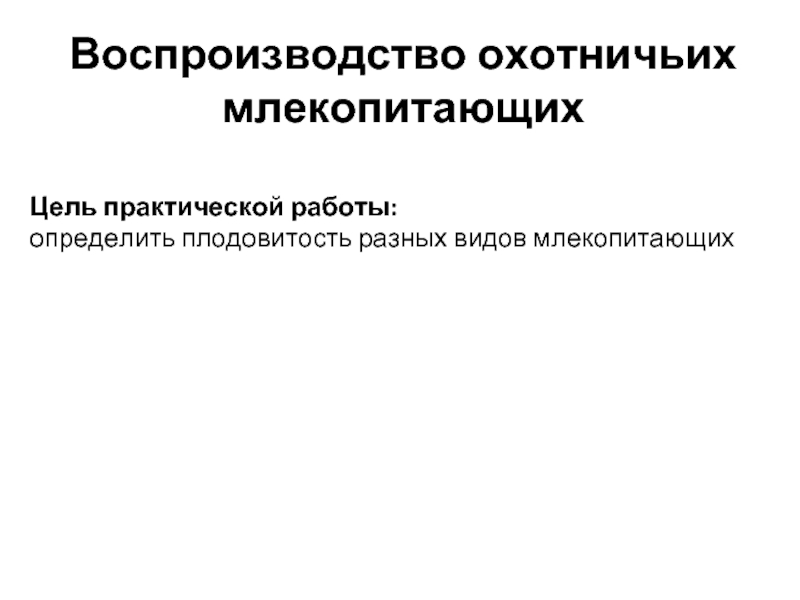 Воспроизводство охотничьих млекопитающих

Цель практической работы:
определить плодовитость разных видов млекопитающих